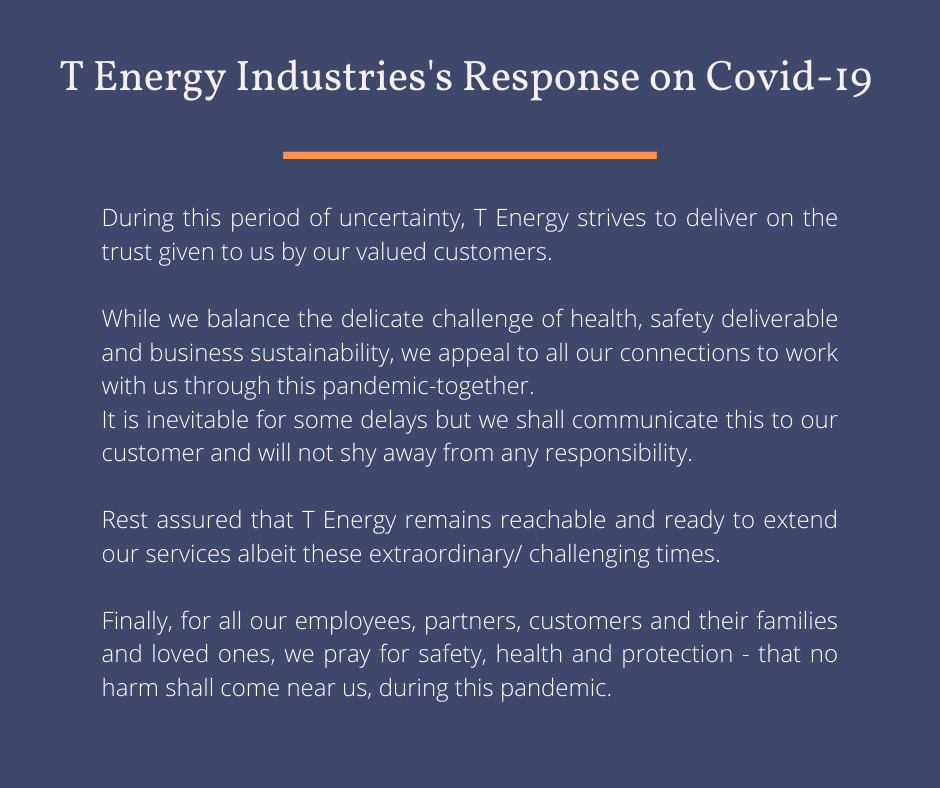 T Energy Industries's Response on Covid-19

During this period of uncertainty, T Energy strives to deliver on the trust given to us by our valued customers.

While we balance the delicate challenge of health, safety deliverable and business sustainability, we appeal to all our connections to work with us through this pandemic-together.
It is inevitable for some delays but we shall communicate this to our customer and will not shy away from any responsibility.

Rest assured that T Energy remains reachable and ready to extend our services albeit these extraordinary/ challenging times.

Finally, for all our employees, partners, customers and their families and loved ones, we pray for safety, health and protection - that no harm shall come near us, during this pandemic.